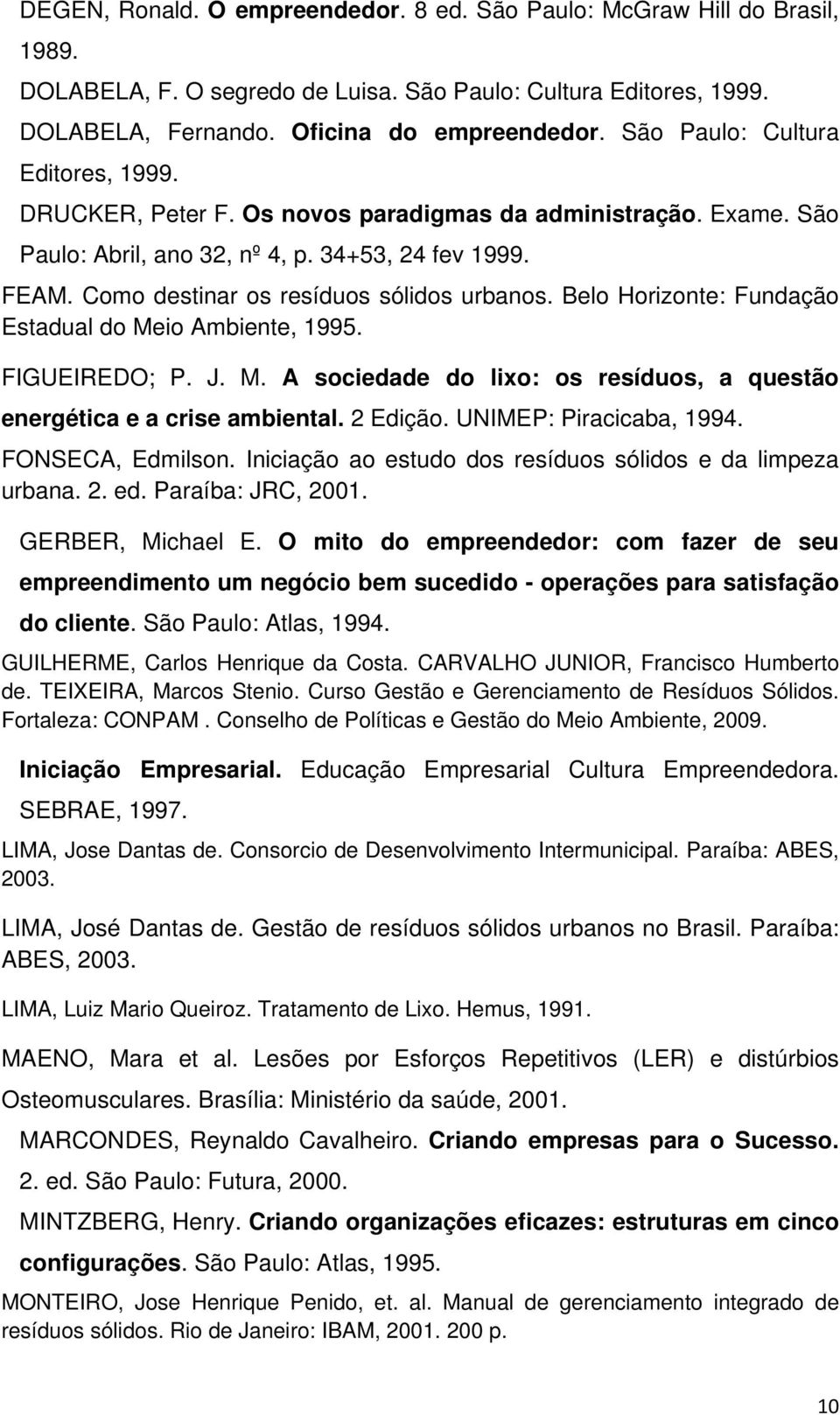 DEGEN, Ronald. O empreendedor. 8 ed. São Paulo: McGraw Hill do Brasil, 1989.

DOLABELA, F. O segredo de Luisa. São Paulo: Cultura Editores, 1999.

DOLABELA, Fernando. Oficina do empreendedor. São Paulo: Cultura Editores, 1999.

DRUCKER, Peter F. Os novos paradigmas da administração. Exame. São Paulo: Abril, ano 32, nº 4, p. 34+53, 24 fev 1999.

FEAM. Como destinar os resíduos sólidos urbanos. Belo Horizonte: Fundação Estadual do Meio Ambiente, 1995.

FIGUEIREDO; P. J. M. A sociedade do lixo: os resíduos, a questão energética e a crise ambiental. 2 Edição. UNIMEP: Piracicaba, 1994.

FONSECA, Edmilson. Iniciação ao estudo dos resíduos sólidos e da limpeza urbana. 2. ed. Paraíba: JRC, 2001.

GERBER, Michael E. O mito do empreendedor: com fazer de seu empreendimento um negócio bem sucedido - operações para satisfação do cliente. São Paulo: Atlas, 1994.

GUILHERME, Carlos Henrique da Costa. CARVALHO JUNIOR, Francisco Humberto de. TEIXEIRA, Marcos Stenio. Curso Gestão e Gerenciamento de Resíduos Sólidos. Fortaleza: CONPAM . Conselho de Políticas e Gestão do Meio Ambiente, 2009.

Iniciação Empresarial. Educação Empresarial Cultura Empreendedora. SEBRAE, 1997.

LIMA, Jose Dantas de. Consorcio de Desenvolvimento Intermunicipal. Paraíba: ABES, 2003.

LIMA, José Dantas de. Gestão de resíduos sólidos urbanos no Brasil. Paraíba: ABES, 2003.

LIMA, Luiz Mario Queiroz. Tratamento de Lixo. Hemus, 1991.

MAENO, Mara et al. Lesões por Esforços Repetitivos (LER) e distúrbios Osteomusculares. Brasília: Ministério da saúde, 2001.

MARCONDES, Reynaldo Cavalheiro. Criando empresas para o Sucesso. 2. ed. São Paulo: Futura, 2000.

MINTZBERG, Henry. Criando organizações eficazes: estruturas em cinco configurações. São Paulo: Atlas, 1995.

MONTEIRO, Jose Henrique Penido, et. al. Manual de gerenciamento integrado de resíduos sólidos. Rio de Janeiro: IBAM, 2001. 200 p.

10